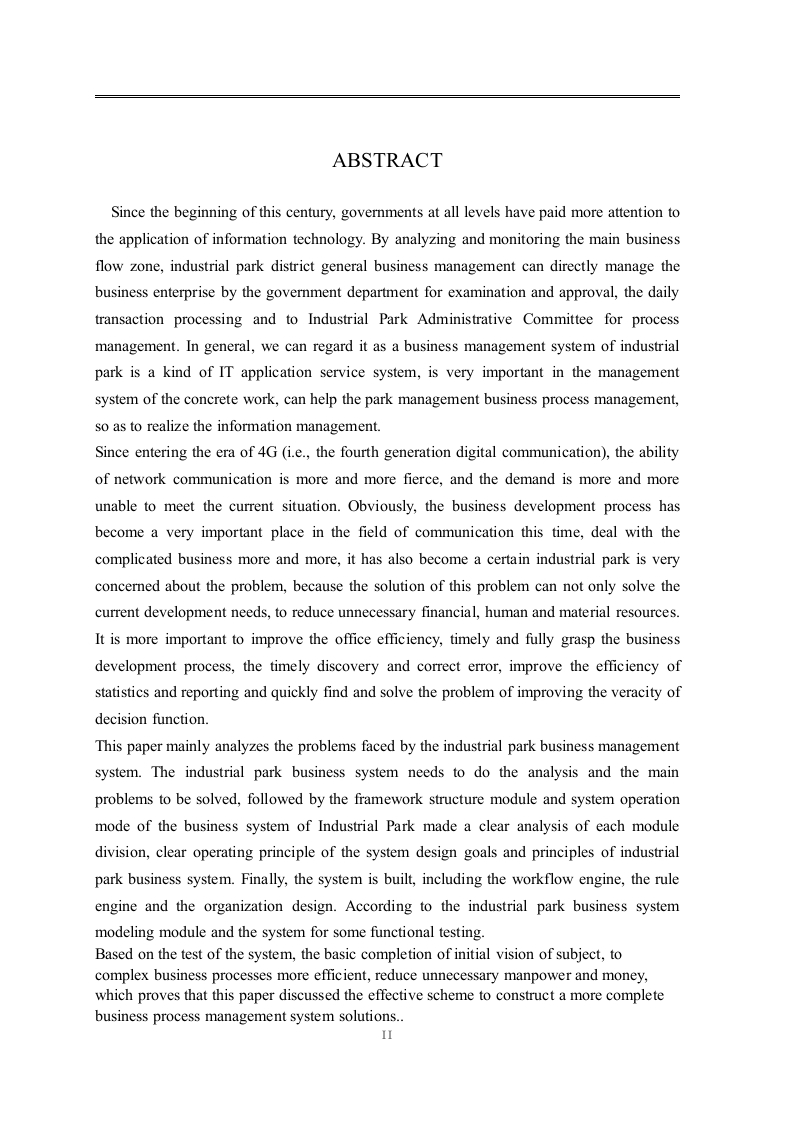 ABSTRACT

Since the beginning of this century, governments at all levels have paid more attention to the application of information technology. By analyzing and monitoring the main business flow zone, industrial park district general business management can directly manage the business enterprise by the government department for examination and approval, the daily transaction processing and to Industrial Park Administrative Committee for process management. In general, we can regard it as a business management system of industrial park is a kind of IT application service system, is very important in the management system of the concrete work, can help the park management business process management, so as to realize the information management.

Since entering the era of 4G (i.e., the fourth generation digital communication), the ability of network communication is more and more fierce, and the demand is more and more unable to meet the current situation. Obviously, the business development process has become a very important place in the field of communication this time, deal with the complicated business more and more, it has also become a certain industrial park is very concerned about the problem, because the solution of this problem can not only solve the current development needs, to reduce unnecessary financial, human and material resources. It is more important to improve the office efficiency, timely and fully grasp the business development process, the timely discovery and correct error, improve the efficiency of statistics and reporting and quickly find and solve the problem of improving the veracity of decision function.

This paper mainly analyzes the problems faced by the industrial park business management system. The industrial park business system needs to do the analysis and the main problems to be solved, followed by the framework structure module and system operation mode of the business system of Industrial Park made a clear analysis of each module division, clear operating principle of the system design goals and principles of industrial park business system. Finally, the system is built, including the workflow engine, the rule engine and the organization design. According to the industrial park business system modeling module and the system for some functional testing.

Based on the test of the system, the basic completion of initial vision of subject, to complex business processes more efficient, reduce unnecessary manpower and money, which proves that this paper discussed the effective scheme to construct a more complete business process management system solutions..

II